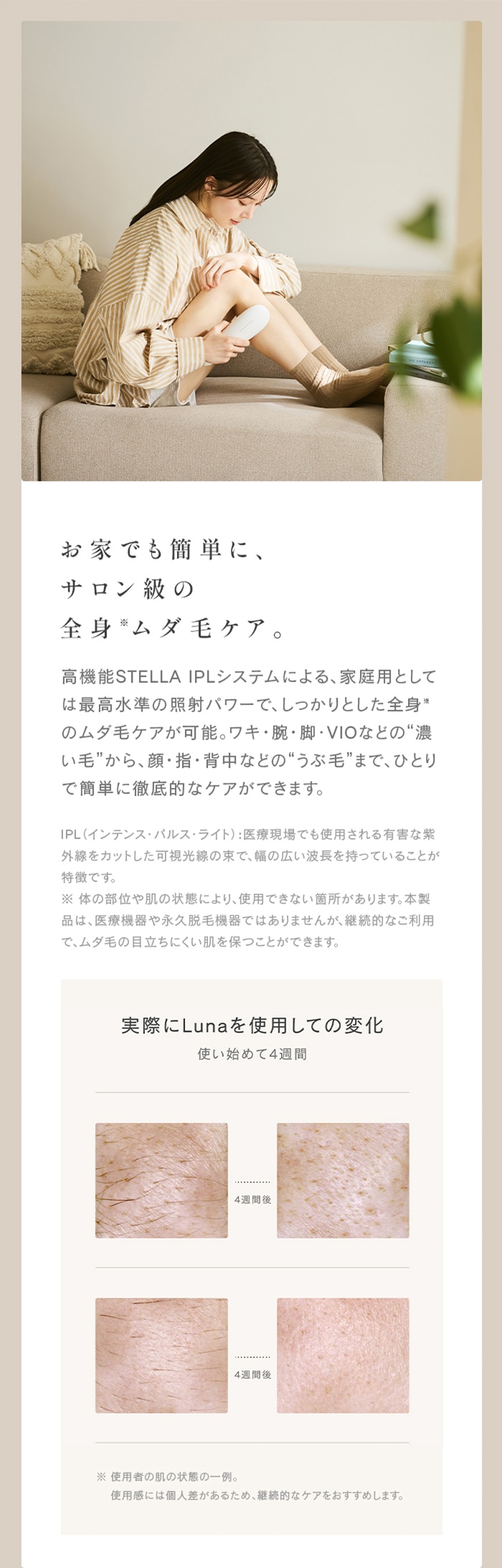 お家でも簡単に、
サロン級の
全身※ムダ毛ケア。

高機能STELLA IPLシステムによる、家庭用としては最高水準の照射パワーで、しっかりとした全身※のムダ毛ケアが可能。ワキ・腕・脚・VIOなどの“濃い毛”から、顔・指・背中などの“うぶ毛”まで、ひとりで簡単に徹底的なケアができます。

IPL（インテンス・パルス・ライト）：医療現場でも使用される有害な紫外線をカットした可視光線の束で、幅の広い波長を持っていることが特徴です。
※ 体の部位や肌の状態により、使用できない箇所があります。本製品は、医療機器や永久脱毛機器ではありませんが、継続的なご利用で、ムダ毛の目立ちにくい肌を保つことができます。

実際にLunaを使用しての変化
使い始めて4週間

4週間後

4週間後

※ 使用者の肌の状態の一例。
使用感には個人差があるため、継続的なケアをおすすめします。